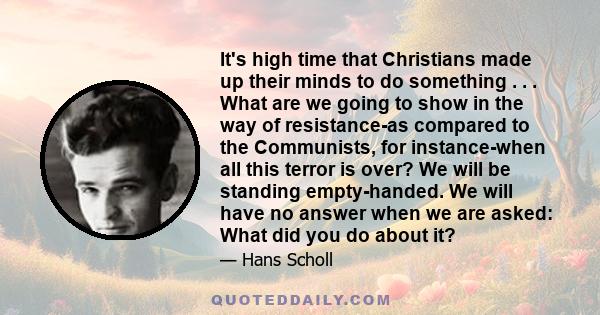 It's high time that Christians made up their minds to do something . . . What are we going to show in the way of resistance-as compared to the Communists, for instance-when all this terror is over? We will be standing empty-handed. We will have no answer when we are asked: What did you do about it?

— Hans Scholl

QUOTEDDAILY.COM